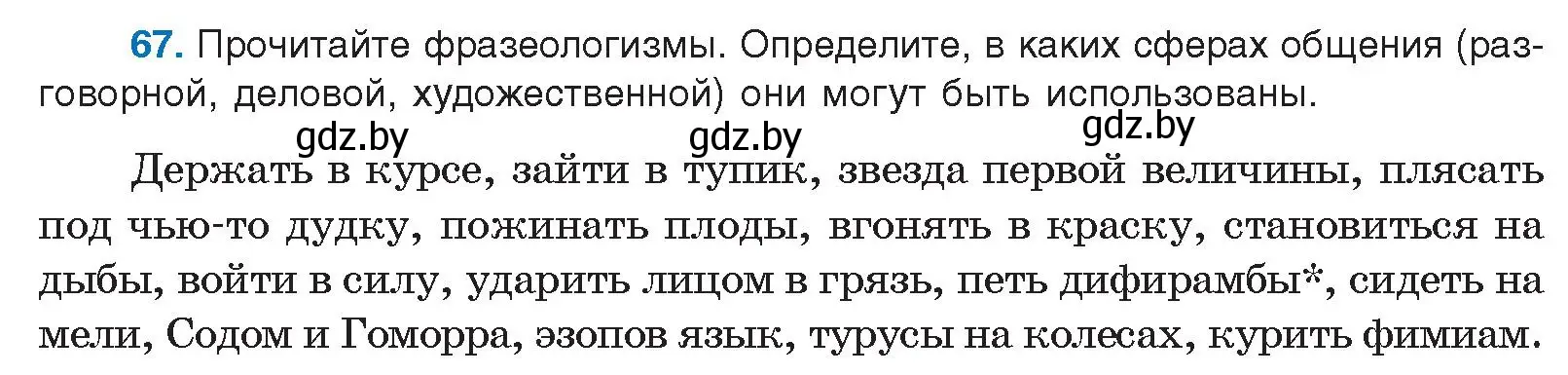 67. Прочитайте фразеологизмы. Определите, в каких сферах общения (разговорной, деловой, художественной) они могут быть использованы.

gdz.by gdz.by gdz.by

Держать в курсе, зайти в тупик, звезда первой величины, плясать под чью-то дудку, пожинать плоды, вгонять в краску, становиться на дыбы, войти в силу, ударить лицом в грязь, петь дифирамбы*, сидеть на мели, Содом и Гоморра, эзопов язык, турусы на колесах, курить фимиам.